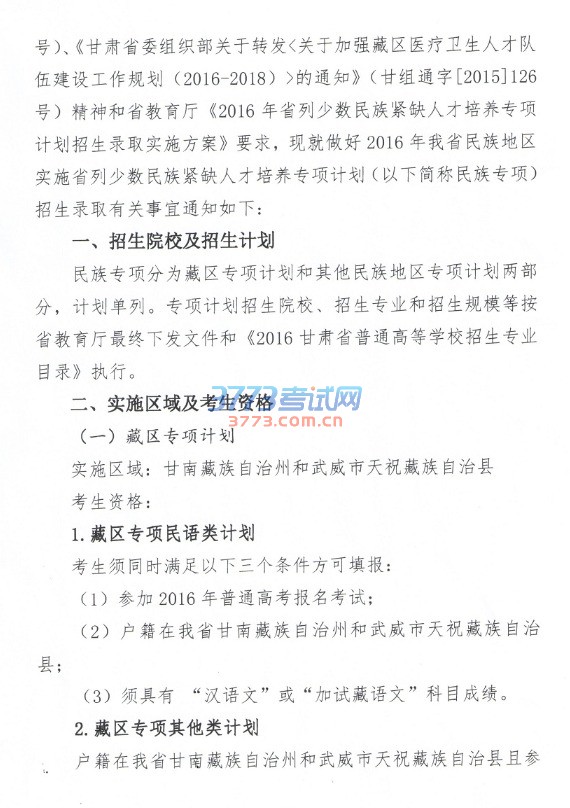 号)、《甘肃省委组织部关于转发〈关于加强藏区医疗卫生人才队伍建设工作规划（2016-2018）〉的通知》（甘组通字[2015]126号）精神和省教育厅《2016 年省列少数民族紧缺人才培养专项计划招生录取实施方案》要求，现就做好 2016 年我省民族地区实施省列少数民族紧缺人才培养专项计划（以下简称民族专项）招生录取有关事宜通知如下：

一、招生院校及招生计划

民族专项分为藏区专项计划和其他民族地区专项计划两部分，计划单列。专项计划招生院校、招生专业和招生规模等按省教育厅最终下发文件和《2016 甘肃省普通高等学校招生专业目录》执行。

二、实施区域及考生资格

3773考试网
3773.com.cn

（一）藏区专项计划

实施区域：甘南藏族自治州和武威市天祝藏族自治县

考生资格：

1.藏区专项民语类计划

考生须同时满足以下三个条件方可填报：

（1）参加 2016 年普通高考报名考试；

（2）户籍在我省甘南藏族自治州和武威市天祝藏族自治县；

（3）须具有 “汉语文”或“加试藏语文”科目成绩。

2.藏区专项其他类计划

户籍在我省甘南藏族自治州和武威市天祝藏族自治县且参